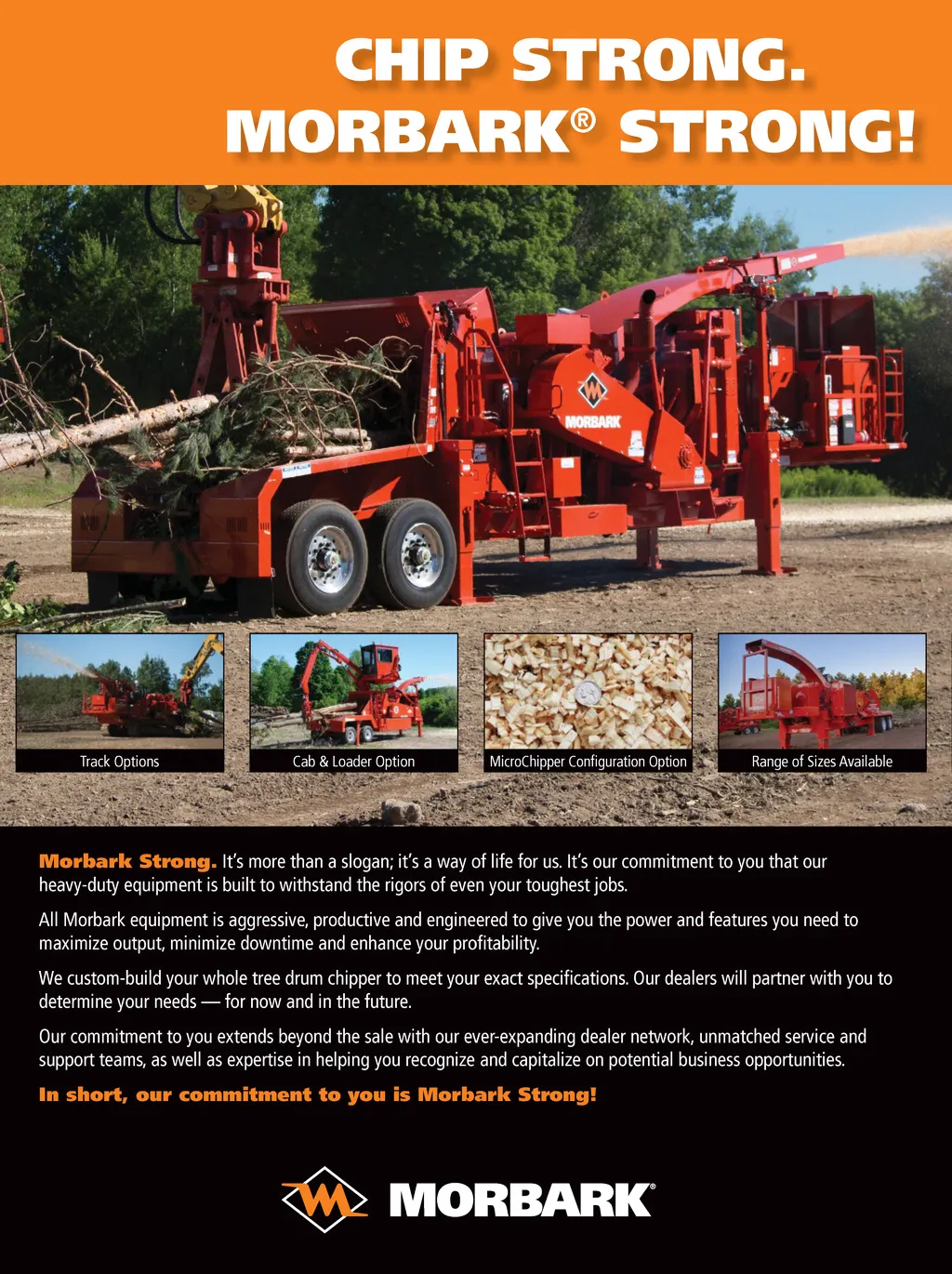 CHIP STRONG.
MORBARK® STRONG!

MORBARK

Track Options

Cab & Loader Option

MicroChipper Configuration Option

Range of Sizes Available

Morbark Strong. It's more than a slogan; it's a way of life for us. It's our commitment to you that our heavy-duty equipment is built to withstand the rigors of even your toughest jobs.

All Morbark equipment is aggressive, productive and engineered to give you the power and features you need to maximize output, minimize downtime and enhance your profitability.

We custom-build your whole tree drum chipper to meet your exact specifications. Our dealers will partner with you to determine your needs — for now and in the future.

Our commitment to you extends beyond the sale with our ever-expanding dealer network, unmatched service and support teams, as well as expertise in helping you recognize and capitalize on potential business opportunities.

In short, our commitment to you is Morbark Strong!

MORBARK®